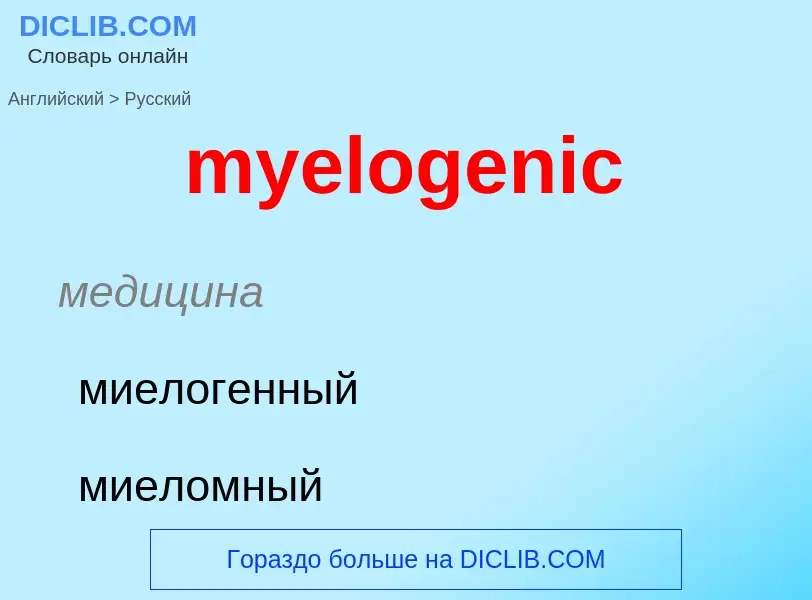 DICLIB.COM
Словарь онлайн

Английский > Русский

myelogenic

медицина

миелогенный

миеломный

Гораздо больше на DICLIB.COM